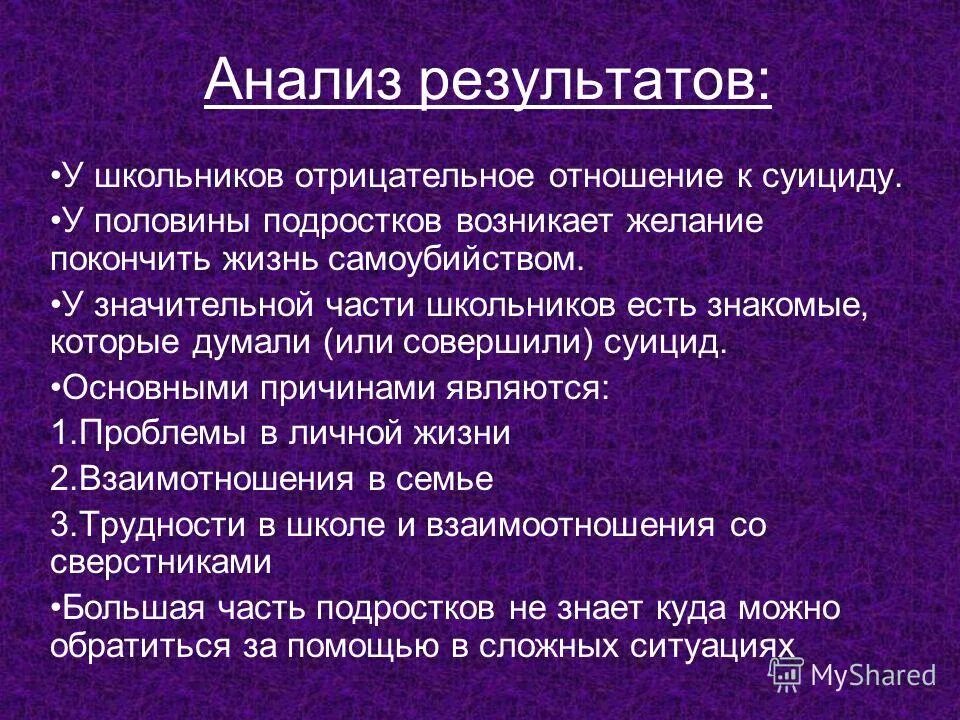 Анализ результатов:

•У школьников отрицательное отношение к суициду.

•У половины подростков возникает желание покончить жизнь самоубийством.

•У значительной части школьников есть знакомые, которые думали (или совершили) суицид.

•Основными причинами являются:

1.Проблемы в личной жизни

2.Взаимотношения в семье

3.Трудности в школе и взаимоотношения со сверстниками

•Большая часть подростков не знает куда можно обратиться за помощью в сложных ситуациях

MyShared